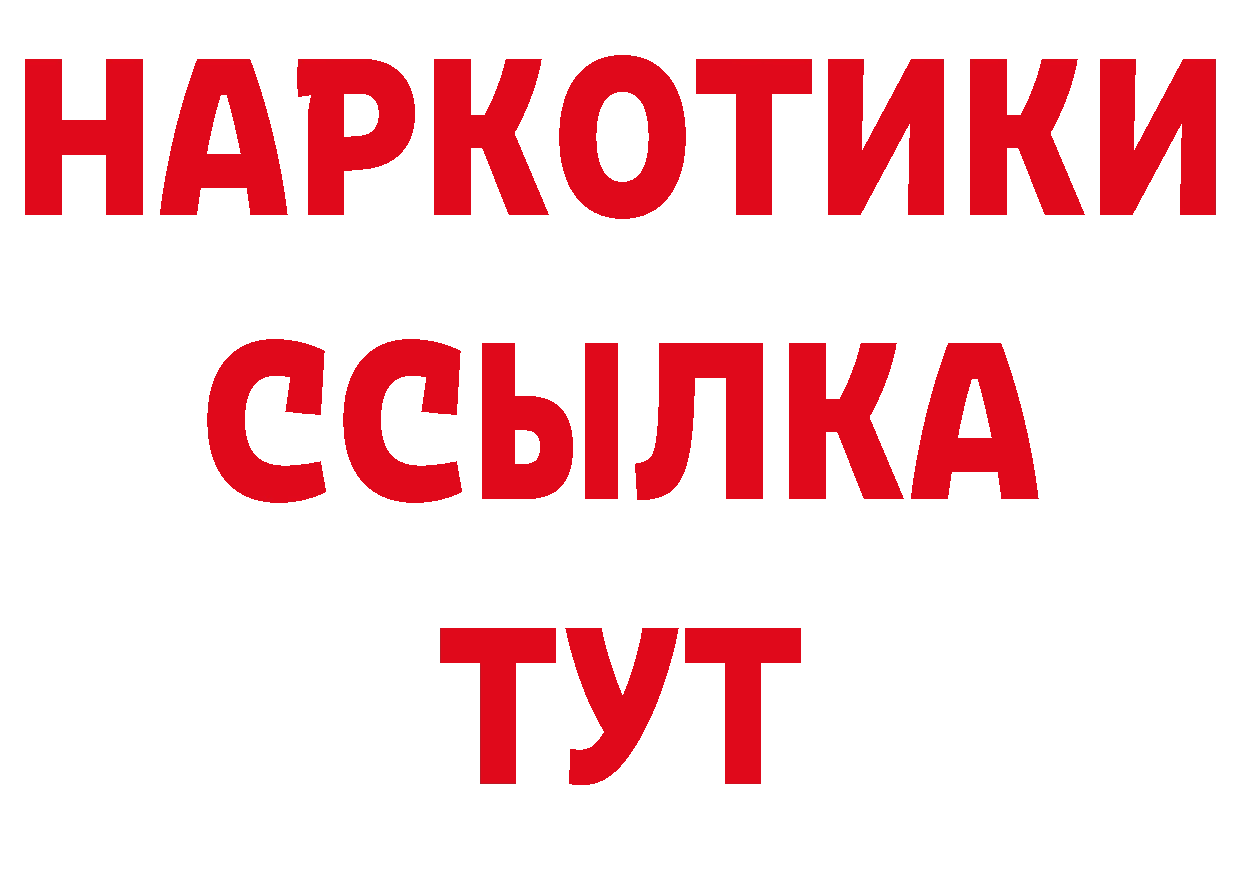 НАРКОТИКИ
ССЫЛКА
ТУТ